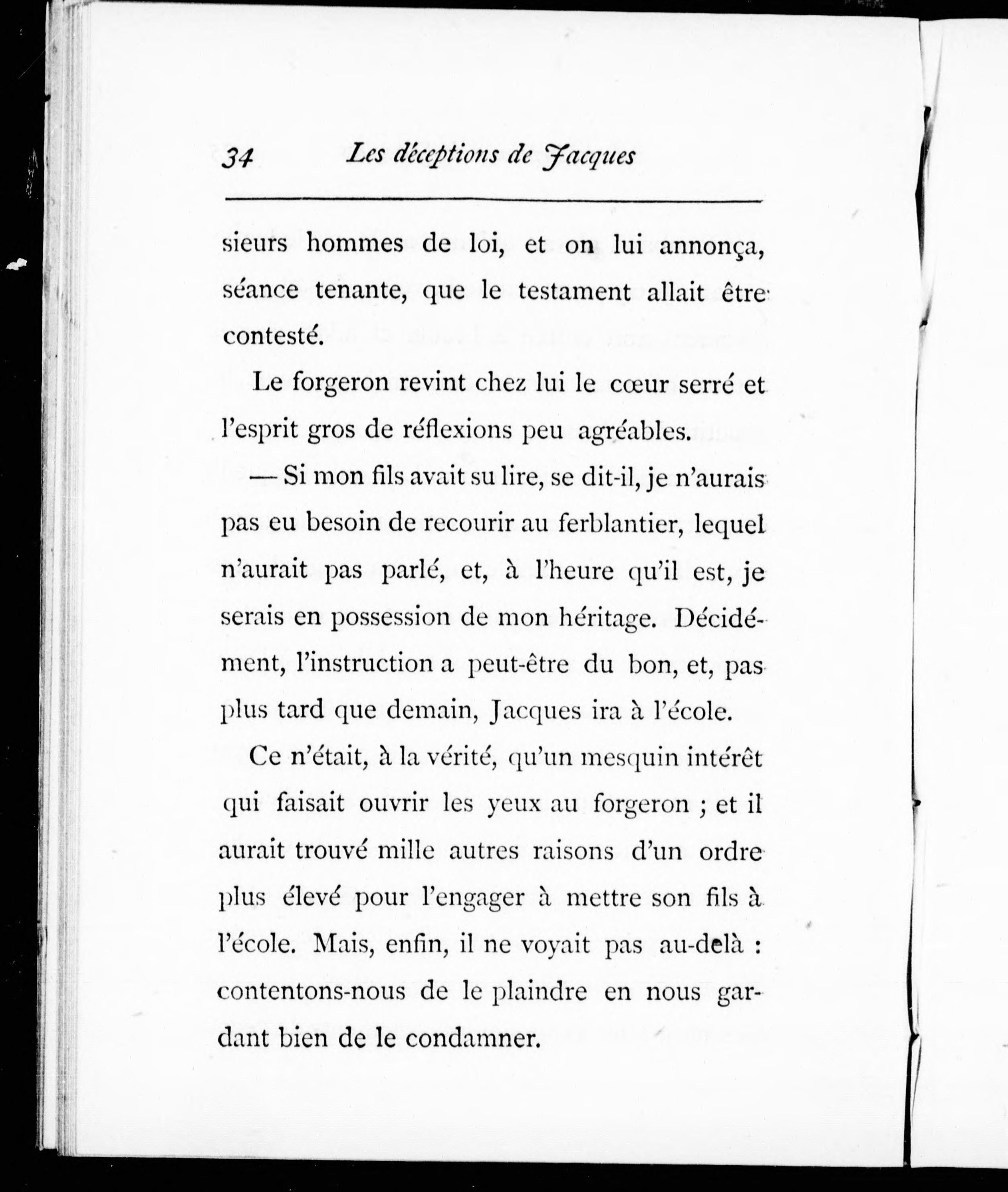 34 Les déceptions de Jacques

sieurs hommes de loi, et on lui annonça, séance tenante, que le testament allait être contesté.

Le forgeron revint chez lui le cœur serré et l'esprit gros de réflexions peu agréables.

— Si mon fils avait su lire, se dit-il, je n'aurais pas eu besoin de recourir au ferblantier, lequel n'aurait pas parlé, et, à l'heure qu'il est, je serais en possession de mon héritage. Décidément, l'instruction a peut-être du bon, et, pas plus tard que demain, Jacques ira à l'école.

Ce n'était, à la vérité, qu'un mesquin intérêt qui faisait ouvrir les yeux au forgeron ; et il aurait trouvé mille autres raisons d'un ordre plus élevé pour l'engager à mettre son fils à l'école. Mais, enfin, il ne voyait pas au-delà : contentons-nous de le plaindre en nous gardant bien de le condamner.